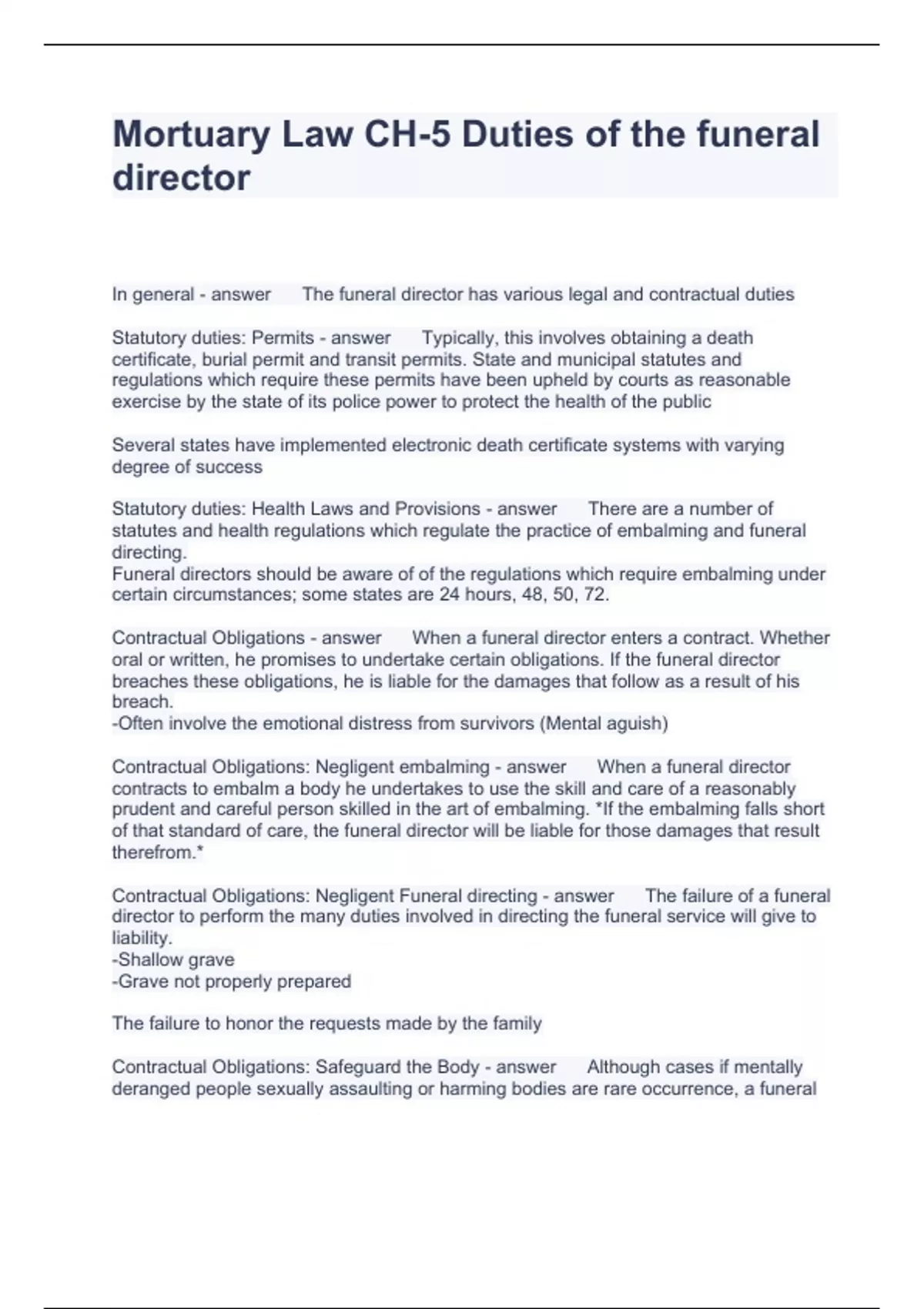 Mortuary Law CH-5 Duties of the funeral director

In general - answer The funeral director has various legal and contractual duties

Statutory duties: Permits - answer Typically, this involves obtaining a death certificate, burial permit and transit permits. State and municipal statutes and regulations which require these permits have been upheld by courts as reasonable exercise by the state of its police power to protect the health of the public

Several states have implemented electronic death certificate systems with varying degree of success

Statutory duties: Health Laws and Provisions - answer There are a number of statutes and health regulations which regulate the practice of embalming and funeral directing.
Funeral directors should be aware of of the regulations which require embalming under certain circumstances; some states are 24 hours, 48, 50, 72.

Contractual Obligations - answer When a funeral director enters a contract. Whether oral or written, he promises to undertake certain obligations. If the funeral director breaches these obligations, he is liable for the damages that follow as a result of his breach.
-Often involve the emotional distress from survivors (Mental aguish)

Contractual Obligations: Negligent embalming - answer When a funeral director contracts to embalm a body he undertakes to use the skill and care of a reasonably prudent and careful person skilled in the art of embalming. *If the embalming falls short of that standard of care, the funeral director will be liable for those damages that result therefrom.*

Contractual Obligations: Negligent Funeral directing - answer The failure of a funeral director to perform the many duties involved in directing the funeral service will give to liability.
-Shallow grave
-Grave not properly prepared

The failure to honor the requests made by the family

Contractual Obligations: Safeguard the Body - answer Although cases if mentally deranged people sexually assaulting or harming bodies are rare occurrence, a funeral